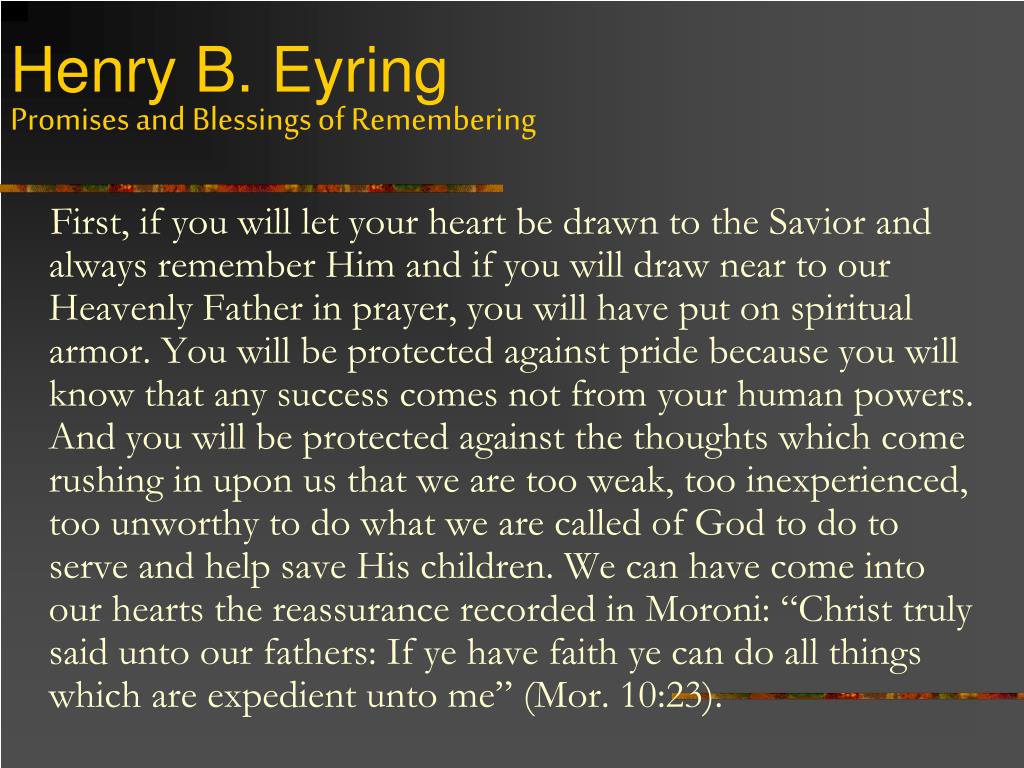 Henry B. Eyring
Promises and Blessings of Remembering

First, if you will let your heart be drawn to the Savior and always remember Him and if you will draw near to our Heavenly Father in prayer, you will have put on spiritual armor. You will be protected against pride because you will know that any success comes not from your human powers. And you will be protected against the thoughts which come rushing in upon us that we are too weak, too inexperienced, too unworthy to do what we are called of God to do to serve and help save His children. We can have come into our hearts the reassurance recorded in Moroni: “Christ truly said unto our fathers: If ye have faith ye can do all things which are expedient unto me” (Mor. 10:23).